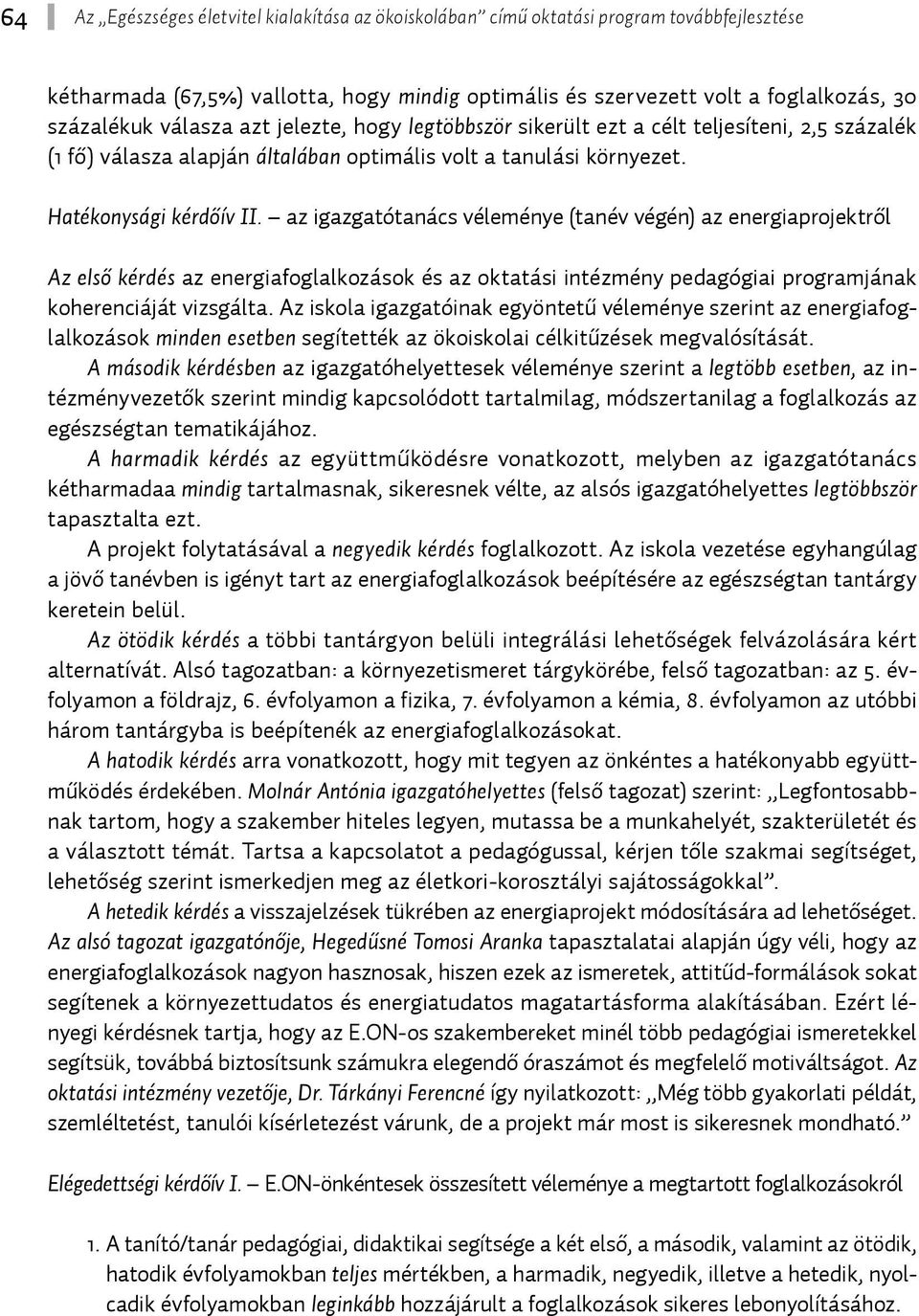 64 Az „Egészséges életvitel kialakítása az ökoiskolában” című oktatási program továbbfejlesztése

kétharmada (67,5%) vallotta, hogy mindig optimális és szervezett volt a foglalkozás, 30 százalékuk válasza azt jelezte, hogy legtöbbször sikerült ezt a célt teljesíteni, 2,5 százalék (1 fő) válasza alapján általában optimális volt a tanulási környezet.

Hatékonysági kérdőív II. – az igazgatótanács véleménye (tanév végén) az energiaprojektről

Az első kérdés az energiafoglalkozások és az oktatási intézmény pedagógiai programjának koherenciáját vizsgálta. Az iskola igazgatóinak egyöntetű véleménye szerint az energiafoglalkozások minden esetben segítették az ökoiskolai célkitűzések megvalósítását.

A második kérdésben az igazgatóhelyettesek véleménye szerint a legtöbb esetben, az intézményvezetők szerint mindig kapcsolódott tartalmilag, módszertanilag a foglalkozás az egészségtan tematikájához.

A harmadik kérdés az együttműködésre vonatkozott, melyben az igazgatótanács kétharmadaa mindig tartalmasnak, sikeresnek vélte, az alsós igazgatóhelyettes legtöbbször tapasztalta ezt.

A projekt folytatásával a negyedik kérdés foglalkozott. Az iskola vezetése egyhangúlag a jövő tanévben is igényt tart az energiafoglalkozások beépítésére az egészségtan tantárgy keretein belül.

Az ötödik kérdés a többi tantárgyon belüli integrálási lehetőségek felvázolására kért alternatívát. Alsó tagozatban: a környezetismeret tárgykörébe, felső tagozatban: az 5. évfolyamon a földrajz, 6. évfolyamon a fizika, 7. évfolyamon a kémia, 8. évfolyamon az utóbbi három tantárgyba is beépítenék az energiafoglalkozásokat.

A hatodik kérdés arra vonatkozott, hogy mit tegyen az önkéntes a hatékonyabb együttműködés érdekében. Molnár Antónia igazgatóhelyettes (felső tagozat) szerint: „Legfontosabbnak tartom, hogy a szakember hiteles legyen, mutassa be a munkahelyét, szakterületét és a választott témát. Tartsa a kapcsolatot a pedagógussal, kérjen tőle szakmai segítséget, lehetőség szerint ismerkedjen meg az életkori-korosztályi sajátosságokkal”.

A hetedik kérdés a visszajelzések tükrében az energiaprojekt módosítására ad lehetőséget. Az alsó tagozat igazgatónője, Hegedűsné Tomosi Aranka tapasztalatai alapján úgy véli, hogy az energiafoglalkozások nagyon hasznosak, hiszen ezek az ismeretek, attitűd-formálások sokat segítenek a környezettudatos és energiatudatos magatartásforma alakításában. Ezért lényegi kérdésnek tartja, hogy az E.ON-os szakembereket minél több pedagógiai ismeretekkel segítsük, továbbá biztosítsunk számukra elegendő óraszámot és megfelelő motiváltságot. Az oktatási intézmény vezetője, Dr. Tárkányi Ferencné így nyilatkozott: „Még több gyakorlati példát, szemléltetést, tanulói kísérletezést várunk, de a projekt már most is sikeresnek mondható.”

Elégedettségi kérdőív I. – E.ON-önkéntesek összesített véleménye a megtartott foglalkozásokról

1. A tanító/tanár pedagógiai, didaktikai segítsége a két első, a második, valamint az ötödik, hatodik évfolyamokban teljes mértékben, a harmadik, negyedik, illetve a hetedik, nyolcadik évfolyamokban leginkább hozzájárult a foglalkozások sikeres lebonyolításához.